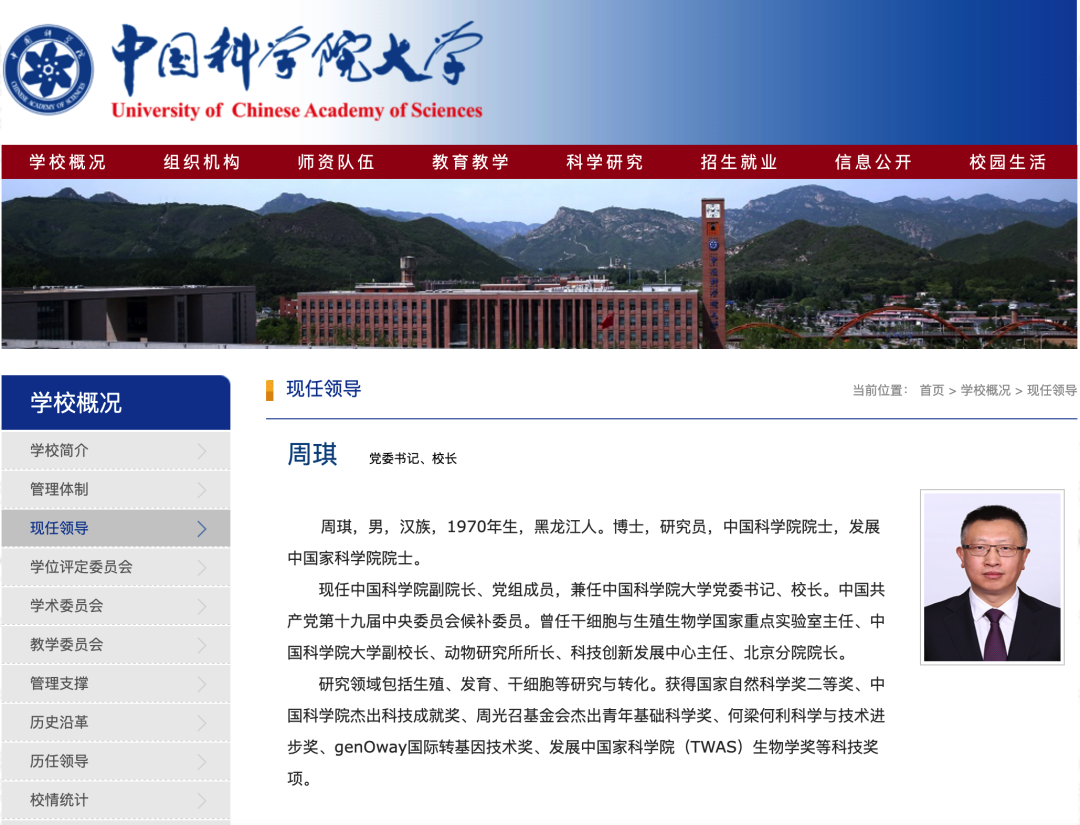 中国科学院大学
University of Chinese Academy of Sciences

学校概况 组织机构 师资队伍 教育教学 科学研究 招生就业 信息公开 校园生活

学校概况
学校简介
管理体制
现任领导
学位评定委员会
学术委员会
教学委员会
管理支撑
历史沿革
历任领导
校情统计

现任领导
当前位置： 首页 > 学校概况 > 现任领导

周琪 党委书记、校长

周琪，男，汉族，1970年生，黑龙江人。博士，研究员，中国科学院院士，发展中国家科学院院士。

现任中国科学院副院长、党组成员，兼任中国科学院大学党委书记、校长。中国共产党第十九届中央委员会候补委员。曾任干细胞与生殖生物学国家重点实验室主任、中国科学院大学副校长、动物研究所所长、科技创新发展中心主任、北京分院院长。

研究领域包括生殖、发育、干细胞等研究与转化。获得国家自然科学奖二等奖、中国科学院杰出科技成就奖、周光召基金会杰出青年基础科学奖、何梁何利科学与技术进步奖、genOway国际转基因技术奖、发展中国家科学院（TWAS）生物学奖等科技奖项。